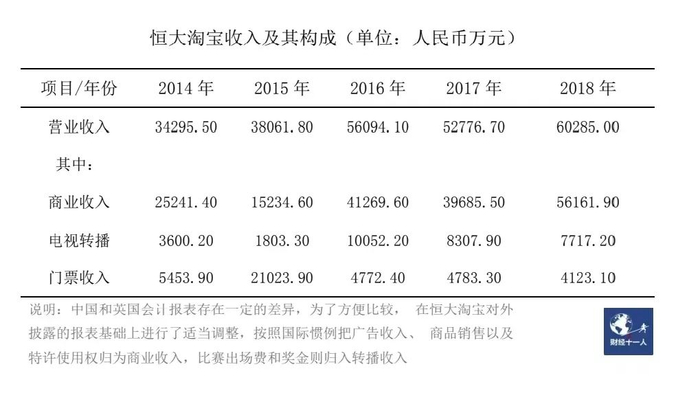 恒大淘宝收入及其构成（单位：人民币万元）

| 项目/年份 | 2014 年 | 2015 年 | 2016 年 | 2017 年 | 2018 年 |
|---|---|---|---|---|---|
| 营业收入 | 34295.50 | 38061.80 | 56094.10 | 52776.70 | 60285.00 |
| 其中： | | | | | |
| 商业收入 | 25241.40 | 15234.60 | 41269.60 | 39685.50 | 56161.90 |
| 电视转播 | 3600.20 | 1803.30 | 10052.20 | 8307.90 | 7717.20 |
| 门票收入 | 5453.90 | 21023.90 | 4772.40 | 4783.30 | 4123.10 |

说明：中国和英国会计报表存在一定的差异，为了方便比较， 在恒大淘宝对外披露的报表基础上进行了适当调整，按照国际惯例把广告收入、 商品销售以及特许使用权归为商业收入，比赛出场费和奖金则归入转播收入

财经十一人